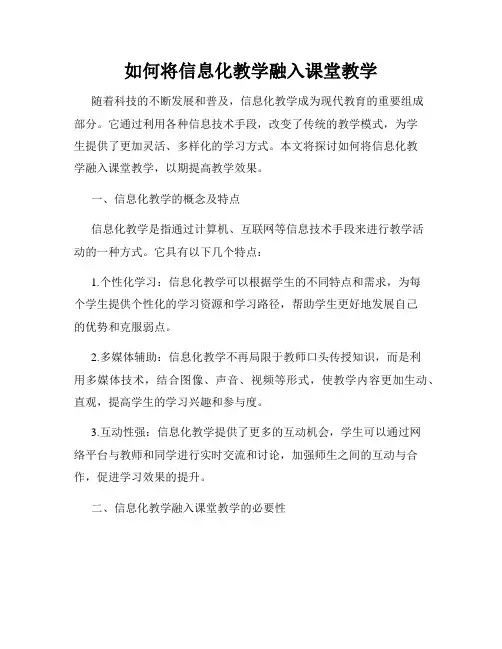 如何将信息化教学融入课堂教学

随着科技的不断发展和普及，信息化教学成为现代教育的重要组成部分。它通过利用各种信息技术手段，改变了传统的教学模式，为学生提供了更加灵活、多样化的学习方式。本文将探讨如何将信息化教学融入课堂教学，以期提高教学效果。

一、信息化教学的概念及特点

信息化教学是指通过计算机、互联网等信息技术手段来进行教学活动的一种方式。它具有以下几个特点：

1.个性化学习：信息化教学可以根据学生的不同特点和需求，为每个学生提供个性化的学习资源和学习路径，帮助学生更好地发展自己的优势和克服弱点。

2.多媒体辅助：信息化教学不再局限于教师口头传授知识，而是利用多媒体技术，结合图像、声音、视频等形式，使教学内容更加生动、直观，提高学生的学习兴趣和参与度。

3.互动性强：信息化教学提供了更多的互动机会，学生可以通过网络平台与教师和同学进行实时交流和讨论，加强师生之间的互动与合作，促进学习效果的提升。

二、信息化教学融入课堂教学的必要性